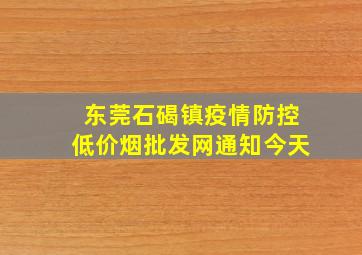 东莞石碣镇疫情防控
低价烟批发网通知今天